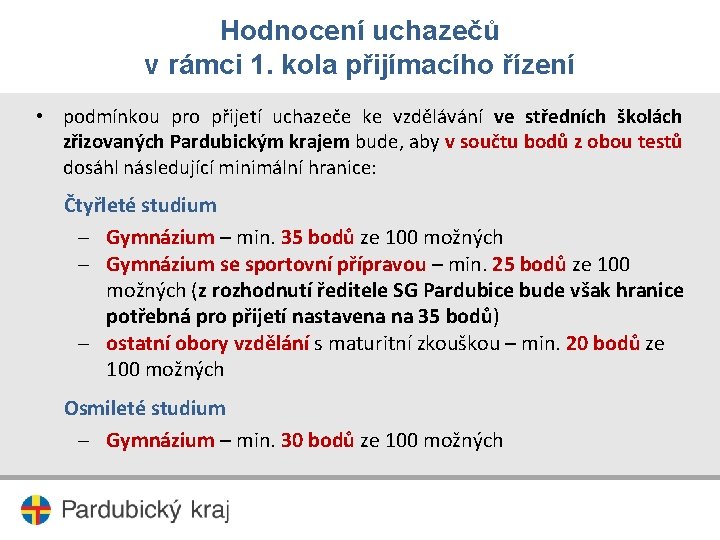 Hodnocení uchazečů
v rámci 1. kola přijímacího řízení

• podmínkou pro přijetí uchazeče ke vzdělávání ve středních školách zřizovaných Pardubickým krajem bude, aby v součtu bodů z obou testů dosáhl následující minimální hranice:

Čtyřleté studium

– Gymnázium – min. 35 bodů ze 100 možných
– Gymnázium se sportovní přípravou – min. 25 bodů ze 100 možných (z rozhodnutí ředitele SG Pardubice bude však hranice potřebná pro přijetí nastavena na 35 bodů)
– ostatní obory vzdělání s maturitní zkouškou – min. 20 bodů ze 100 možných

Osmileté studium

– Gymnázium – min. 30 bodů ze 100 možných

Pardubický kraj